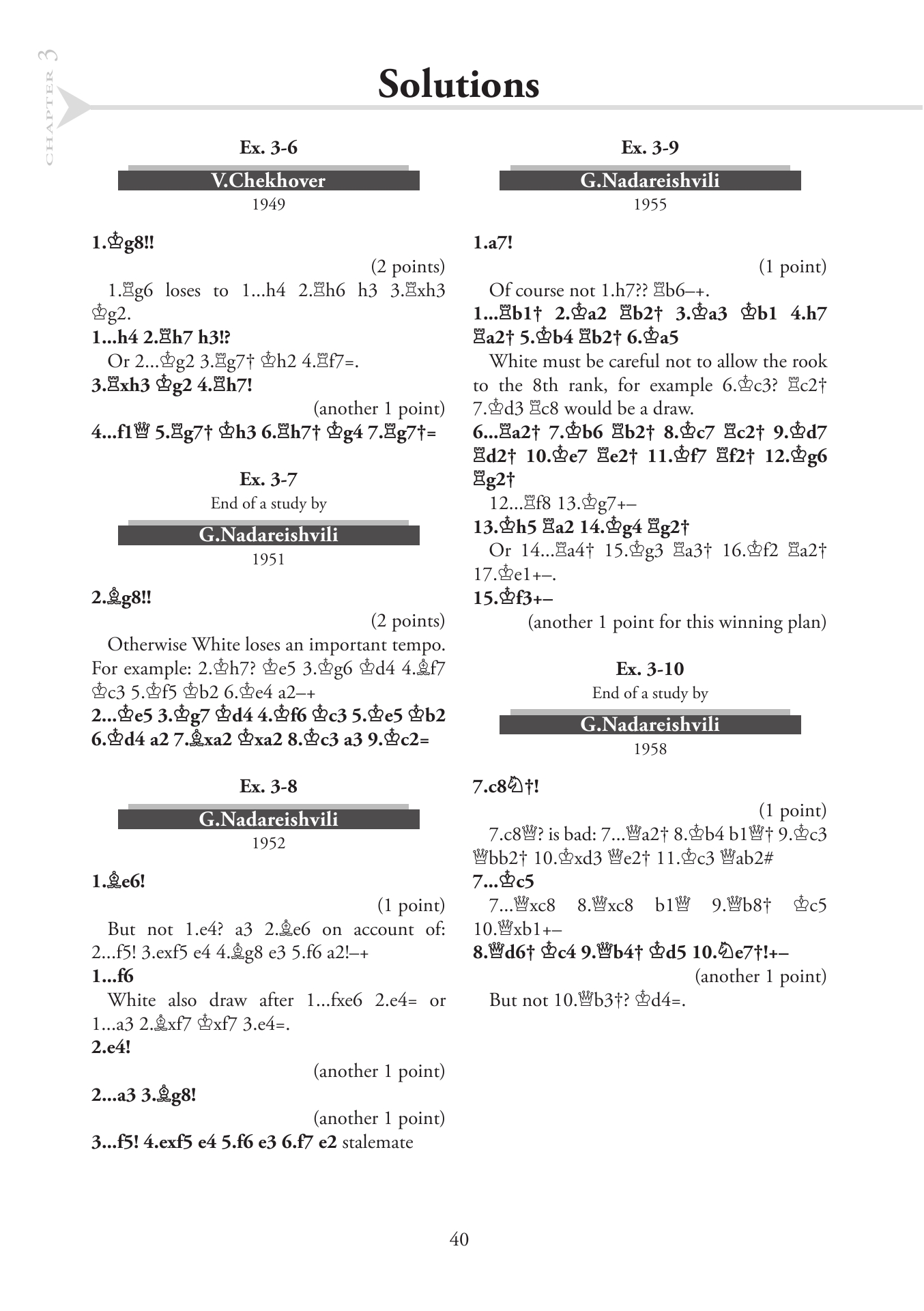 CHAPTER 3

Solutions

Ex. 3-6

V.Chekhover

1949

1.♔g8!!

(2 points)

1.♖g6 loses to 1...h4 2.♖h6 h3 3.♖xh3 ♔g2.

1...h4 2.♖h7 h3!?

Or 2...♔g2 3.♖g7† ♔h2 4.♖f7=.

3.♖xh3 ♔g2 4.♖h7!

(another 1 point)

4...f1♕ 5.♖g7† ♔h3 6.♖h7† ♔g4 7.♖g7†=

Ex. 3-7

End of a study by

G.Nadareishvili

1951

2.♗g8!!

(2 points)

Otherwise White loses an important tempo. For example: 2.♔h7? ♔e5 3.♔g6 ♔d4 4.♗f7 ♔c3 5.♔f5 ♔b2 6.♔e4 a2–+

2...♔e5 3.♔g7 ♔d4 4.♔f6 ♔c3 5.♔e5 ♔b2 6.♔d4 a2 7.♗xa2 ♔xa2 8.♔c3 a3 9.♔c2=

Ex. 3-8

G.Nadareishvili

1952

1.♗e6!

(1 point)

But not 1.e4? a3 2.♗e6 on account of: 2...f5! 3.exf5 e4 4.♗g8 e3 5.f6 a2!–+

1...f6

White also draw after 1...fxe6 2.e4= or 1...a3 2.♗xf7 ♔xf7 3.e4=.

2.e4!

(another 1 point)

2...a3 3.♗g8!

(another 1 point)

3...f5! 4.exf5 e4 5.f6 e3 6.f7 e2 stalemate

Ex. 3-9

G.Nadareishvili

1955

1.a7!

(1 point)

Of course not 1.h7?? ♖b6–+.

1...♖b1† 2.♔a2 ♖b2† 3.♔a3 ♔b1 4.h7 ♖a2† 5.♔b4 ♖b2† 6.♔a5

White must be careful not to allow the rook to the 8th rank, for example 6.♔c3? ♖c2† 7.♔d3 ♖c8 would be a draw.

6...♖a2† 7.♔b6 ♖b2† 8.♔c7 ♖c2† 9.♔d7 ♖d2† 10.♔e7 ♖e2† 11.♔f7 ♖f2† 12.♔g6 ♖g2†

12...♖f8 13.♔g7+–

13.♔h5 ♖a2 14.♔g4 ♖g2†

Or 14...♖a4† 15.♔g3 ♖a3† 16.♔f2 ♖a2† 17.♔e1+–.

15.♔f3+–

(another 1 point for this winning plan)

Ex. 3-10

End of a study by

G.Nadareishvili

1958

7.c8♘†!

(1 point)

7.c8♕? is bad: 7...♕a2† 8.♔b4 b1♕† 9.♔c3 ♕bb2† 10.♔xd3 ♕e2† 11.♔c3 ♕ab2#

7...♔c5

7...♕xc8 8.♕xc8 b1♕ 9.♕b8† ♔c5 10.♕xb1+–

8.♕d6† ♔c4 9.♕b4† ♔d5 10.♘e7†!+–

(another 1 point)

But not 10.♕b3†? ♔d4=.

40